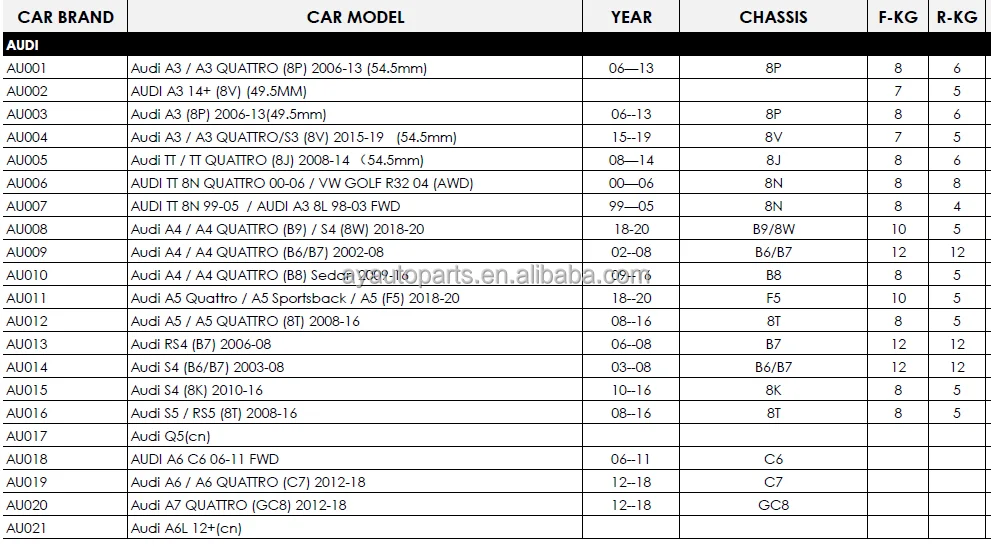 | CAR BRAND | CAR MODEL | YEAR | CHASSIS | F-KG | R-KG |
|---|---|---|---|---|---|
| AUDI | | | | | |
| AU001 | Audi A3 / A3 QUATTRO (8P) 2006-13 (54.5mm) | 06—13 | 8P | 8 | 6 |
| AU002 | AUDI A3 14+ (8V) (49.5MM) | | | 7 | 5 |
| AU003 | Audi A3 (8P) 2006-13(49.5mm) | 06--13 | 8P | 8 | 6 |
| AU004 | Audi A3 / A3 QUATTRO/S3 (8V) 2015-19 (54.5mm) | 15--19 | 8V | 7 | 5 |
| AU005 | Audi TT / TT QUATTRO (8J) 2008-14 (54.5mm) | 08—14 | 8J | 8 | 6 |
| AU006 | AUDI TT 8N QUATTRO 00-06 / VW GOLF R32 04 (AWD) | 00—06 | 8N | 8 | 8 |
| AU007 | AUDI TT 8N 99-05 / AUDI A3 8L 98-03 FWD | 99—05 | 8N | 8 | 4 |
| AU008 | Audi A4 / A4 QUATTRO (B9) / S4 (8W) 2018-20 | 18-20 | B9/8W | 10 | 5 |
| AU009 | Audi A4 / A4 QUATTRO (B6/B7) 2002-08 | 02--08 | B6/B7 | 12 | 12 |
| AU010 | Audi A4 / A4 QUATTRO (B8) Sedan 2009-16 | 09--16 | B8 | 8 | 5 |
| AU011 | Audi A5 Quattro / A5 Sportsback / A5 (F5) 2018-20 | 18--20 | F5 | 10 | 5 |
| AU012 | Audi A5 / A5 QUATTRO (8T) 2008-16 | 08--16 | 8T | 8 | 5 |
| AU013 | Audi RS4 (B7) 2006-08 | 06--08 | B7 | 12 | 12 |
| AU014 | Audi S4 (B6/B7) 2003-08 | 03--08 | B6/B7 | 12 | 12 |
| AU015 | Audi S4 (8K) 2010-16 | 10--16 | 8K | 8 | 5 |
| AU016 | Audi S5 / RS5 (8T) 2008-16 | 08--16 | 8T | 8 | 5 |
| AU017 | Audi Q5(cn) | | | | |
| AU018 | AUDI A6 C6 06-11 FWD | 06--11 | C6 | | |
| AU019 | Audi A6 / A6 QUATTRO (C7) 2012-18 | 12--18 | C7 | | |
| AU020 | Audi A7 QUATTRO (GC8) 2012-18 | 12--18 | GC8 | | |
| AU021 | Audi A6L 12+(cn) | | | | |

ayautoparts.en.alibaba.com